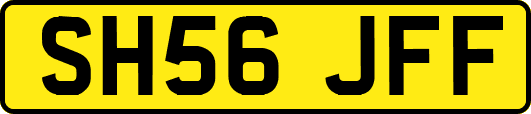 SH56 JFF